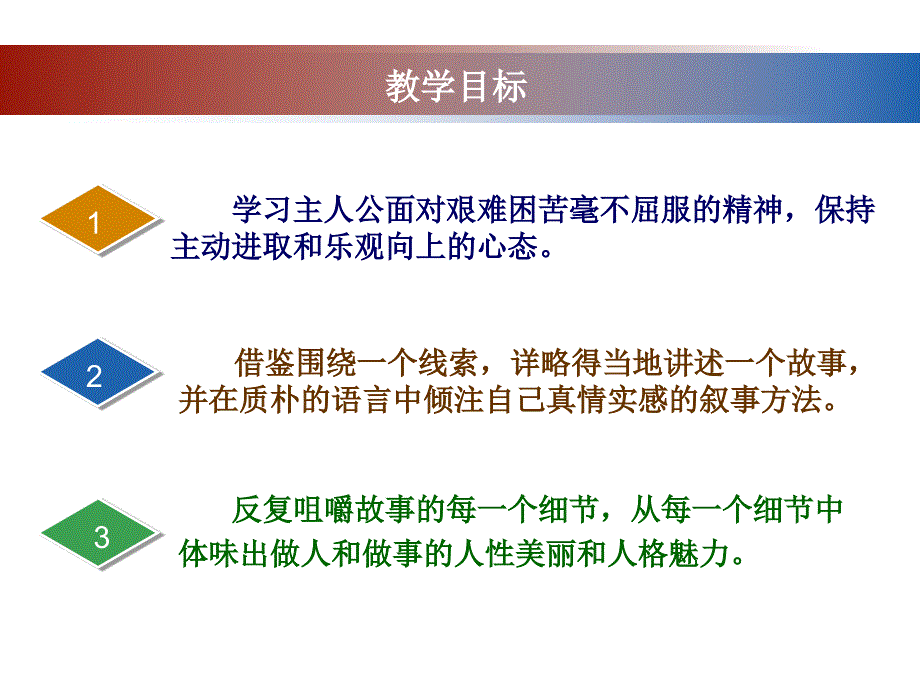 教学目标

1

学习主人公面对艰难困苦毫不屈服的精神，保持主动进取和乐观向上的心态。

2

借鉴围绕一个线索，详略得当地讲述一个故事，并在质朴的语言中倾注自己真情实感的叙事方法。

3

反复咀嚼故事的每一个细节，从每一个细节中体味出做人和做事的人性美丽和人格魅力。